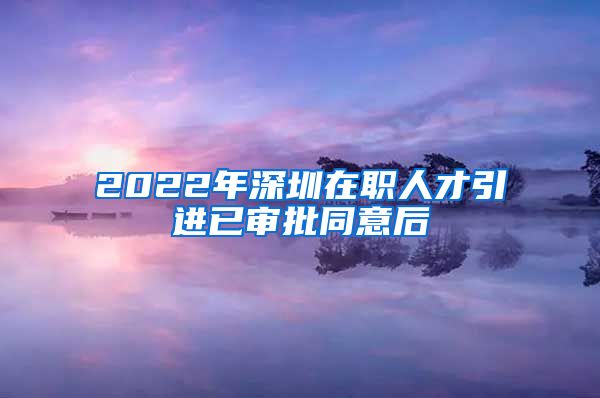 2022年深圳在职人才引进已审批同意后